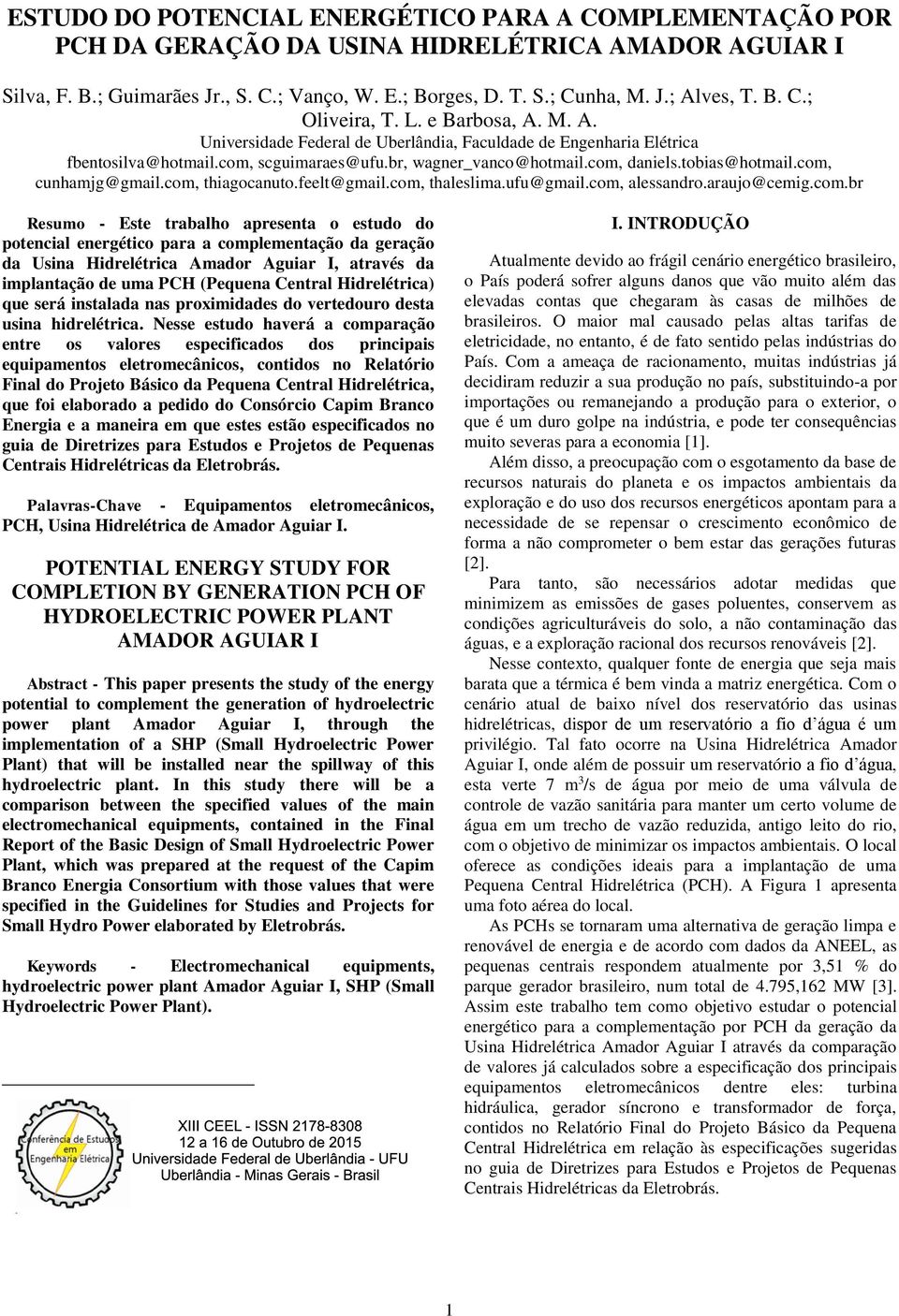 ESTUDO DO POTENCIAL ENERGÉTICO PARA A COMPLEMENTAÇÃO POR PCH DA GERAÇÃO DA USINA HIDRELÉTRICA AMADOR AGUIAR I

Silva, F. B.; Guimarães Jr., S. C.; Vanço, W. E.; Borges, D. T. S.; Cunha, M. J.; Alves, T. B. C.; Oliveira, T. L. e Barbosa, A. M. A.
Universidade Federal de Uberlândia, Faculdade de Engenharia Elétrica
fbentosilva@hotmail.com, scguimaraes@ufu.br, wagner_vanco@hotmail.com, daniels.tobias@hotmail.com, cunhamjg@gmail.com, thiagocanuto.feelt@gmail.com, thaleslima.ufu@gmail.com, alessandro.araujo@cemig.com.br

Resumo - Este trabalho apresenta o estudo do potencial energético para a complementação da geração da Usina Hidrelétrica Amador Aguiar I, através da implantação de uma PCH (Pequena Central Hidrelétrica) que será instalada nas proximidades do vertedouro desta usina hidrelétrica. Nesse estudo haverá a comparação entre os valores especificados dos principais equipamentos eletromecânicos, contidos no Relatório Final do Projeto Básico da Pequena Central Hidrelétrica, que foi elaborado a pedido do Consórcio Capim Branco Energia e a maneira em que estes estão especificados no guia de Diretrizes para Estudos e Projetos de Pequenas Centrais Hidrelétricas da Eletrobrás.

Palavras-Chave - Equipamentos eletromecânicos, PCH, Usina Hidrelétrica de Amador Aguiar I.

POTENTIAL ENERGY STUDY FOR COMPLETION BY GENERATION PCH OF HYDROELECTRIC POWER PLANT AMADOR AGUIAR I

Abstract - This paper presents the study of the energy potential to complement the generation of hydroelectric power plant Amador Aguiar I, through the implementation of a SHP (Small Hydroelectric Power Plant) that will be installed near the spillway of this hydroelectric plant. In this study there will be a comparison between the specified values of the main electromechanical equipments, contained in the Final Report of the Basic Design of Small Hydroelectric Power Plant, which was prepared at the request of the Capim Branco Energia Consortium with those values that were specified in the Guidelines for Studies and Projects for Small Hydro Power elaborated by Eletrobrás.

Keywords - Electromechanical equipments, hydroelectric power plant Amador Aguiar I, SHP (Small Hydroelectric Power Plant).

Conferência de Estudos em Engenharia Elétrica
XIII CEEL - ISSN 2178-8308
12 a 16 de Outubro de 2015
Universidade Federal de Uberlândia - UFU
Uberlândia - Minas Gerais - Brasil

I. INTRODUÇÃO

Atualmente devido ao frágil cenário energético brasileiro, o País poderá sofrer alguns danos que vão muito além das elevadas contas que chegaram às casas de milhões de brasileiros. O maior mal causado pelas altas tarifas de eletricidade, no entanto, é de fato sentido pelas indústrias do País. Com a ameaça de racionamento, muitas indústrias já decidiram reduzir a sua produção no país, substituindo-a por importações ou remanejando a produção para o exterior, o que é um duro golpe na indústria, e pode ter consequências muito severas para a economia [1].

Além disso, a preocupação com o esgotamento da base de recursos naturais do planeta e os impactos ambientais da exploração e do uso dos recursos energéticos apontam para a necessidade de se repensar o crescimento econômico de forma a não comprometer o bem estar das gerações futuras [2].

Para tanto, são necessários adotar medidas que minimizem as emissões de gases poluentes, conservem as condições agriculturáveis do solo, a não contaminação das águas, e a exploração racional dos recursos renováveis [2].

Nesse contexto, qualquer fonte de energia que seja mais barata que a térmica é bem vinda a matriz energética. Com o cenário atual de baixo nível dos reservatório das usinas hidrelétricas, dispor de um reservatório a fio d´água é um privilégio. Tal fato ocorre na Usina Hidrelétrica Amador Aguiar I, onde além de possuir um reservatório a fio d´água, esta verte 7 $m^3$/s de água por meio de uma válvula de controle de vazão sanitária para manter um certo volume de água em um trecho de vazão reduzida, antigo leito do rio, com o objetivo de minimizar os impactos ambientais. O local oferece as condições ideais para a implantação de uma Pequena Central Hidrelétrica (PCH). A Figura 1 apresenta uma foto aérea do local.

As PCHs se tornaram uma alternativa de geração limpa e renovável de energia e de acordo com dados da ANEEL, as pequenas centrais respondem atualmente por 3,51 % do parque gerador brasileiro, num total de 4.795,162 MW [3]. Assim este trabalho tem como objetivo estudar o potencial energético para a complementação por PCH da geração da Usina Hidrelétrica Amador Aguiar I através da comparação de valores já calculados sobre a especificação dos principais equipamentos eletromecânicos dentre eles: turbina hidráulica, gerador síncrono e transformador de força, contidos no Relatório Final do Projeto Básico da Pequena Central Hidrelétrica em relação às especificações sugeridas no guia de Diretrizes para Estudos e Projetos de Pequenas Centrais Hidrelétricas da Eletrobrás.

1